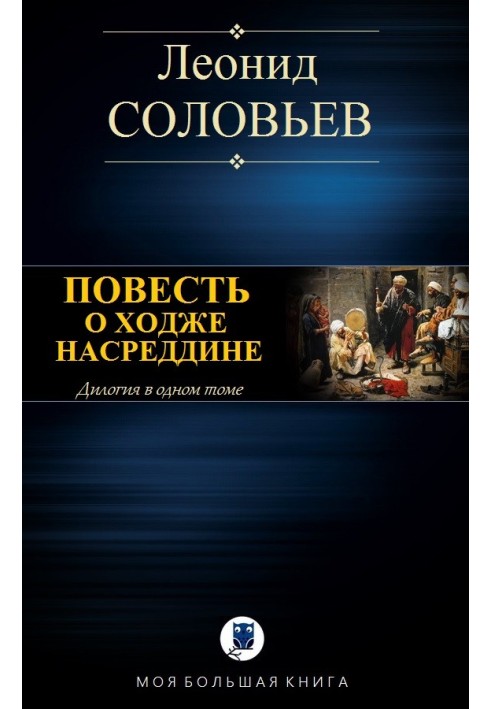 Леонид
СОЛОВЬЕВ

ПОВЕСТЬ
О ХОДЖЕ
НАСРЕДДИНЕ

Дилогия в одном томе

МОЯ БОЛЬШАЯ КНИГА